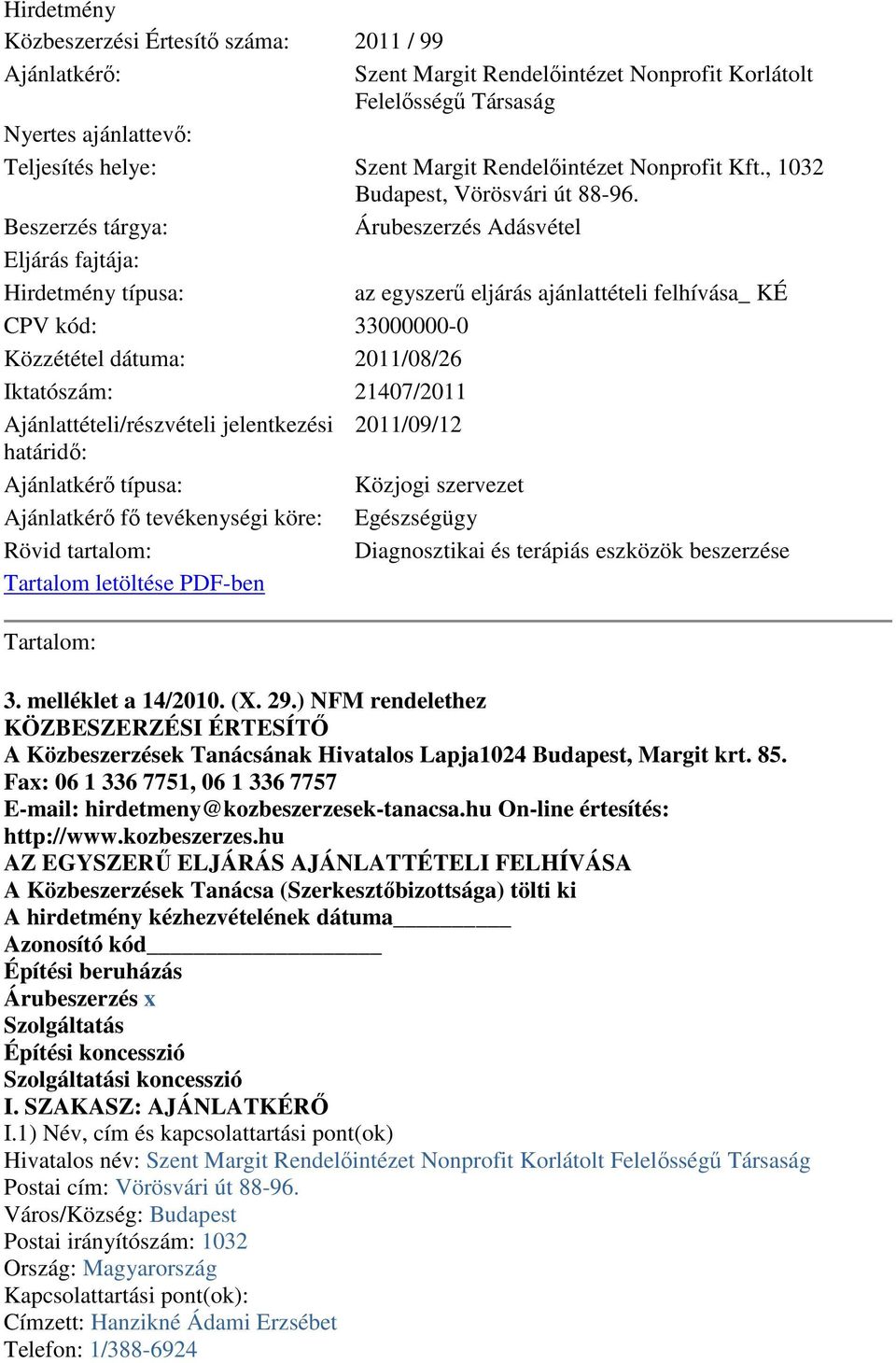 Hirdetmény

| | |
|---|---|
| Közbeszerzési Értesítő száma: | 2011 / 99 |
| Ajánlatkérő: | Szent Margit Rendelőintézet Nonprofit Korlátolt Felelősségű Társaság |
| Nyertes ajánlattevő: | |
| Teljesítés helye: | Szent Margit Rendelőintézet Nonprofit Kft., 1032 Budapest, Vörösvári út 88-96. |
| Beszerzés tárgya: | Árubeszerzés Adásvétel |
| Eljárás fajtája: | |
| Hirdetmény típusa: | az egyszerű eljárás ajánlattételi felhívása_ KÉ |
| CPV kód: | 33000000-0 |
| Közzététel dátuma: | 2011/08/26 |
| Iktatószám: | 21407/2011 |
| Ajánlattételi/részvételi jelentkezési határidő: | 2011/09/12 |
| Ajánlatkérő típusa: | Közjogi szervezet |
| Ajánlatkérő fő tevékenységi köre: | Egészségügy |
| Rövid tartalom: | Diagnosztikai és terápiás eszközök beszerzése |

Tartalom letöltése PDF-ben

Tartalom:

3. melléklet a 14/2010. (X. 29.) NFM rendelethez
KÖZBESZERZÉSI ÉRTESÍTŐ
A Közbeszerzések Tanácsának Hivatalos Lapja1024 Budapest, Margit krt. 85.
Fax: 06 1 336 7751, 06 1 336 7757
E-mail: hirdetmeny@kozbeszerzesek-tanacsa.hu On-line értesítés: http://www.kozbeszerzes.hu
AZ EGYSZERŰ ELJÁRÁS AJÁNLATTÉTELI FELHÍVÁSA
A Közbeszerzések Tanácsa (Szerkesztőbizottsága) tölti ki
A hirdetmény kézhezvételének dátuma__________
Azonosító kód____________________
Építési beruházás
Árubeszerzés x
Szolgáltatás
Építési koncesszió
Szolgáltatási koncesszió
I. SZAKASZ: AJÁNLATKÉRŐ
I.1) Név, cím és kapcsolattartási pont(ok)
Hivatalos név: Szent Margit Rendelőintézet Nonprofit Korlátolt Felelősségű Társaság
Postai cím: Vörösvári út 88-96.
Város/Község: Budapest
Postai irányítószám: 1032
Ország: Magyarország
Kapcsolattartási pont(ok):
Címzett: Hanzikné Ádami Erzsébet
Telefon: 1/388-6924